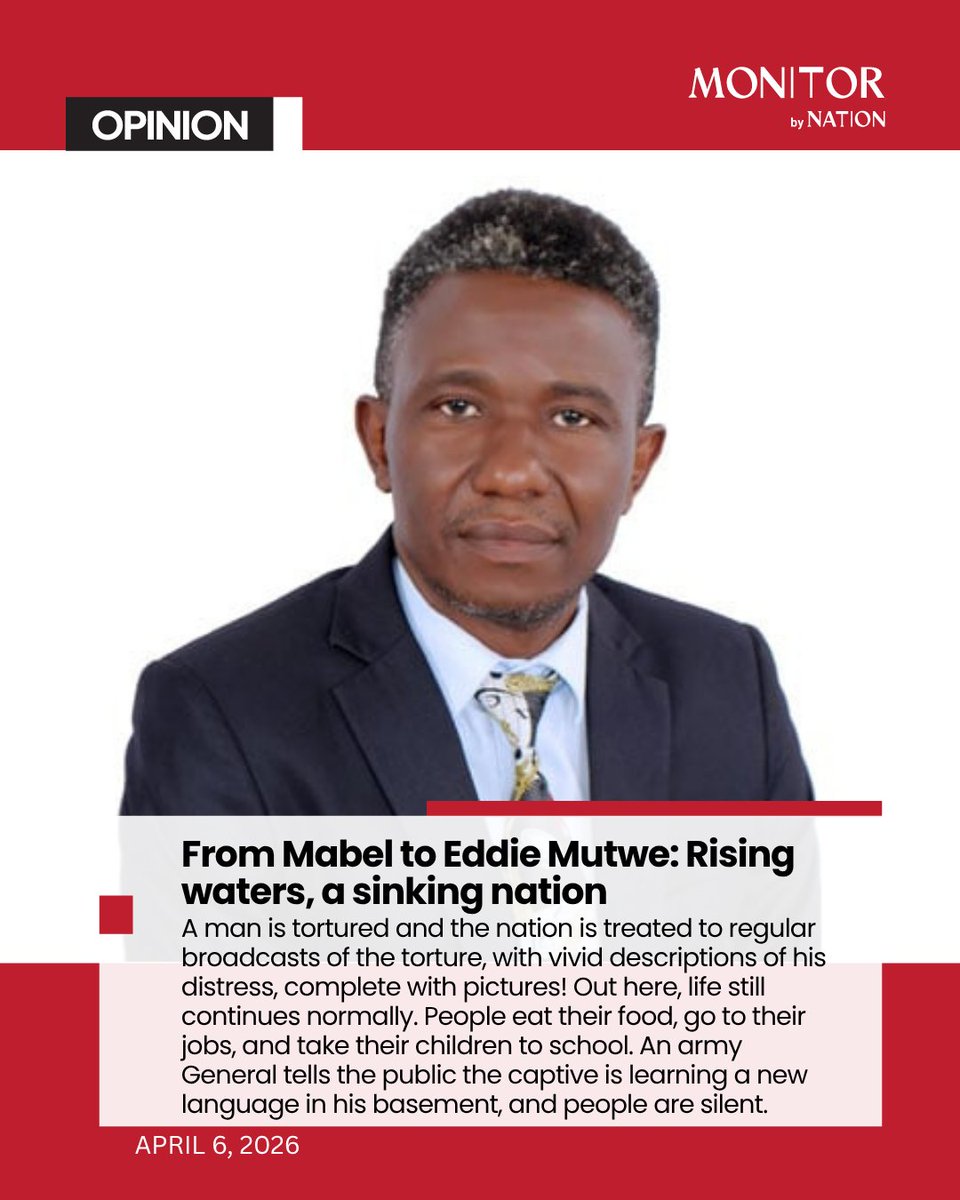 OPINION

MONITOR
by NATION

From Mabel to Eddie Mutwe: Rising waters, a sinking nation

A man is tortured and the nation is treated to regular broadcasts of the torture, with vivid descriptions of his distress, complete with pictures! Out here, life still continues normally. People eat their food, go to their jobs, and take their children to school. An army General tells the public the captive is learning a new language in his basement, and people are silent.

APRIL 6, 2026